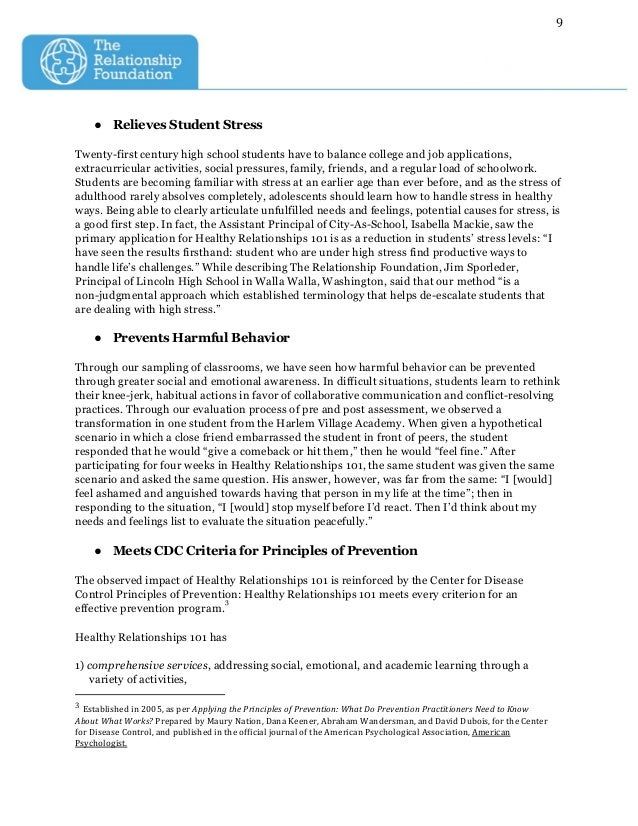 9

The Relationship Foundation

● Relieves Student Stress

Twenty-first century high school students have to balance college and job applications, extracurricular activities, social pressures, family, friends, and a regular load of schoolwork. Students are becoming familiar with stress at an earlier age than ever before, and as the stress of adulthood rarely absolves completely, adolescents should learn how to handle stress in healthy ways. Being able to clearly articulate unfulfilled needs and feelings, potential causes for stress, is a good first step. In fact, the Assistant Principal of City-As-School, Isabella Mackie, saw the primary application for Healthy Relationships 101 is as a reduction in students' stress levels: "I have seen the results firsthand: student who are under high stress find productive ways to handle life's challenges." While describing The Relationship Foundation, Jim Sporleder, Principal of Lincoln High School in Walla Walla, Washington, said that our method "is a non-judgmental approach which established terminology that helps de-escalate students that are dealing with high stress."

● Prevents Harmful Behavior

Through our sampling of classrooms, we have seen how harmful behavior can be prevented through greater social and emotional awareness. In difficult situations, students learn to rethink their knee-jerk, habitual actions in favor of collaborative communication and conflict-resolving practices. Through our evaluation process of pre and post assessment, we observed a transformation in one student from the Harlem Village Academy. When given a hypothetical scenario in which a close friend embarrassed the student in front of peers, the student responded that he would "give a comeback or hit them," then he would "feel fine." After participating for four weeks in Healthy Relationships 101, the same student was given the same scenario and asked the same question. His answer, however, was far from the same: "I [would] feel ashamed and anguished towards having that person in my life at the time"; then in responding to the situation, "I [would] stop myself before I'd react. Then I'd think about my needs and feelings list to evaluate the situation peacefully."

● Meets CDC Criteria for Principles of Prevention

The observed impact of Healthy Relationships 101 is reinforced by the Center for Disease Control Principles of Prevention: Healthy Relationships 101 meets every criterion for an effective prevention program.$^3$

Healthy Relationships 101 has

1) *comprehensive services*, addressing social, emotional, and academic learning through a variety of activities,

$^3$ Established in 2005, as per *Applying the Principles of Prevention: What Do Prevention Practitioners Need to Know About What Works?* Prepared by Maury Nation, Dana Keener, Abraham Wandersman, and David Dubois, for the Center for Disease Control, and published in the official journal of the American Psychological Association, American Psychologist.